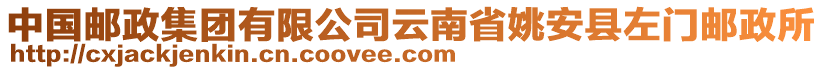 中国邮政集团有限公司云南省姚安县左门邮政所
http://cxjackjenkin.cn.coovee.com